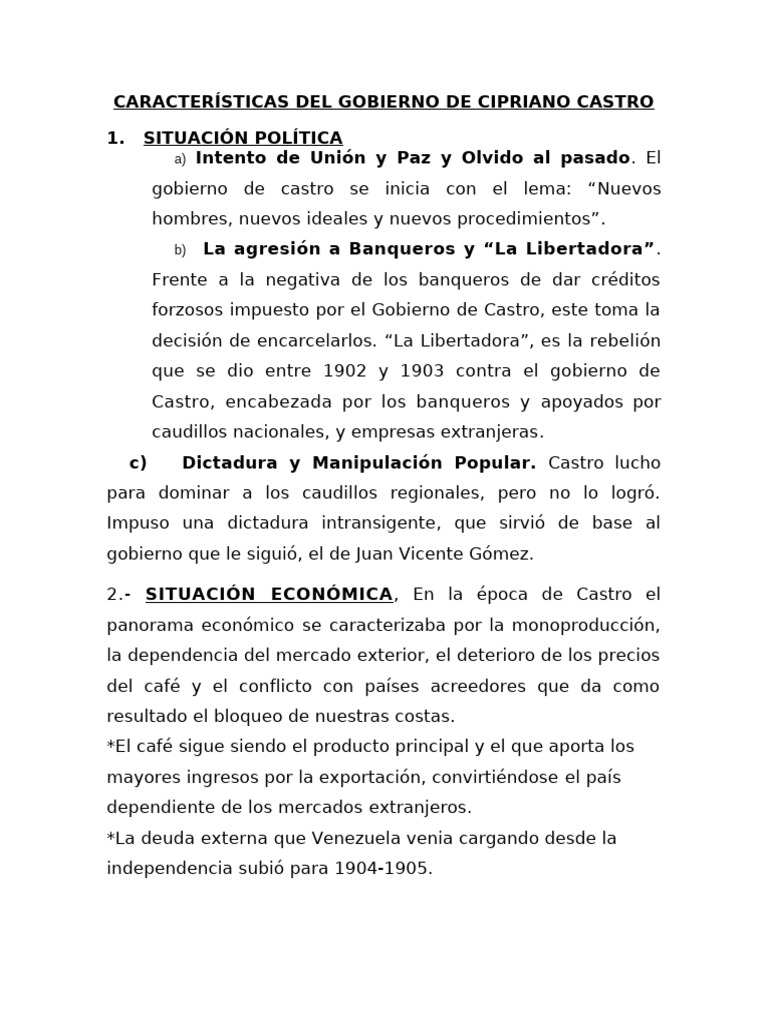 CARACTERÍSTICAS DEL GOBIERNO DE CIPRIANO CASTRO

1. SITUACIÓN POLÍTICA

a) Intento de Unión y Paz y Olvido al pasado. El gobierno de castro se inicia con el lema: “Nuevos hombres, nuevos ideales y nuevos procedimientos”.

b) La agresión a Banqueros y “La Libertadora”. Frente a la negativa de los banqueros de dar créditos forzosos impuesto por el Gobierno de Castro, este toma la decisión de encarcelarlos. “La Libertadora”, es la rebelión que se dio entre 1902 y 1903 contra el gobierno de Castro, encabezada por los banqueros y apoyados por caudillos nacionales, y empresas extranjeras.

c) Dictadura y Manipulación Popular. Castro lucho para dominar a los caudillos regionales, pero no lo logró. Impuso una dictadura intransigente, que sirvió de base al gobierno que le siguió, el de Juan Vicente Gómez.

2.- SITUACIÓN ECONÓMICA, En la época de Castro el panorama económico se caracterizaba por la monoproducción, la dependencia del mercado exterior, el deterioro de los precios del café y el conflicto con países acreedores que da como resultado el bloqueo de nuestras costas.
*El café sigue siendo el producto principal y el que aporta los mayores ingresos por la exportación, convirtiéndose el país dependiente de los mercados extranjeros.
*La deuda externa que Venezuela venia cargando desde la independencia subió para 1904-1905.